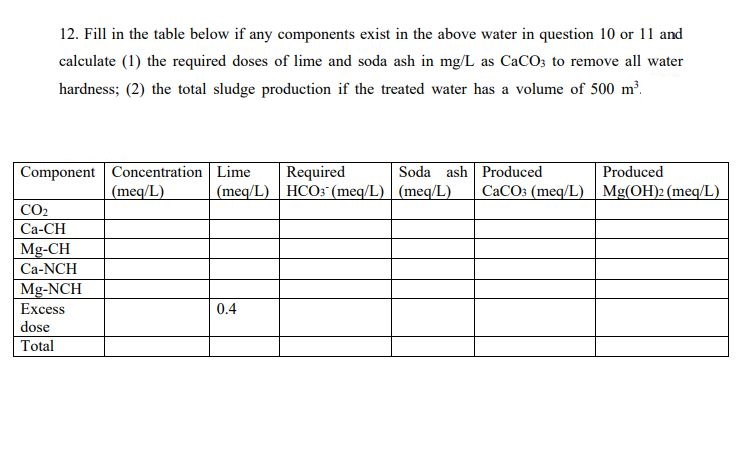 12. Fill in the table below if any components exist in the above water in question 10 or 11 and calculate (1) the required doses of lime and soda ash in mg/L as $CaCO_3$ to remove all water hardness; (2) the total sludge production if the treated water has a volume of 500 $m^3$.

| Component | Concentration (meq/L) | Lime (meq/L) | Required $HCO_3^-$ (meq/L) | Soda ash (meq/L) | Produced $CaCO_3$ (meq/L) | Produced $Mg(OH)_2$ (meq/L) |
|---|---|---|---|---|---|---|
| $CO_2$ | | | | | | |
| Ca-CH | | | | | | |
| Mg-CH | | | | | | |
| Ca-NCH | | | | | | |
| Mg-NCH | | | | | | |
| Excess dose | | 0.4 | | | | |
| Total | | | | | | |